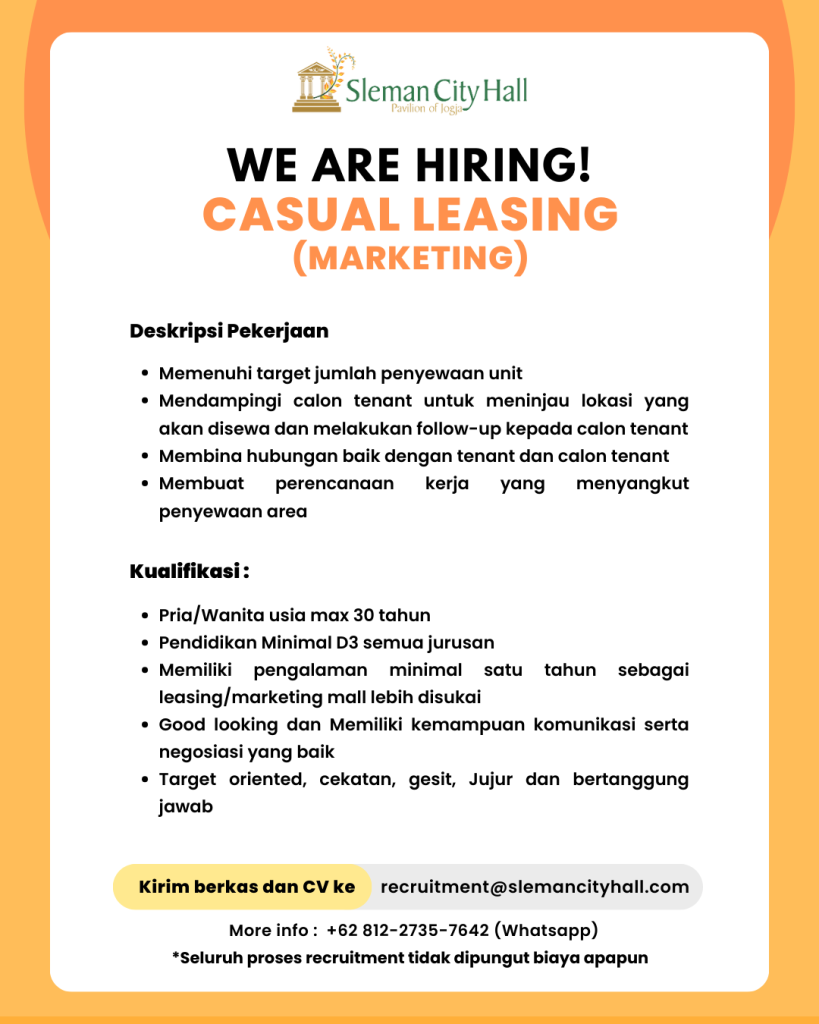 Sleman City Hall
Pavilion of Jogja

WE ARE HIRING!
CASUAL LEASING
(MARKETING)

Deskripsi Pekerjaan

- Memenuhi target jumlah penyewaan unit
- Mendampingi calon tenant untuk meninjau lokasi yang akan disewa dan melakukan follow-up kepada calon tenant
- Membina hubungan baik dengan tenant dan calon tenant
- Membuat perencanaan kerja yang menyangkut penyewaan area

Kualifikasi :

- Pria/Wanita usia max 30 tahun
- Pendidikan Minimal D3 semua jurusan
- Memiliki pengalaman minimal satu tahun sebagai leasing/marketing mall lebih disukai
- Good looking dan Memiliki kemampuan komunikasi serta negosiasi yang baik
- Target oriented, cekatan, gesit, Jujur dan bertanggung jawab

Kirim berkas dan CV ke recruitment@slemancityhall.com

More info : +62 812-2735-7642 (Whatsapp)
*Seluruh proses recruitment tidak dipungut biaya apapun